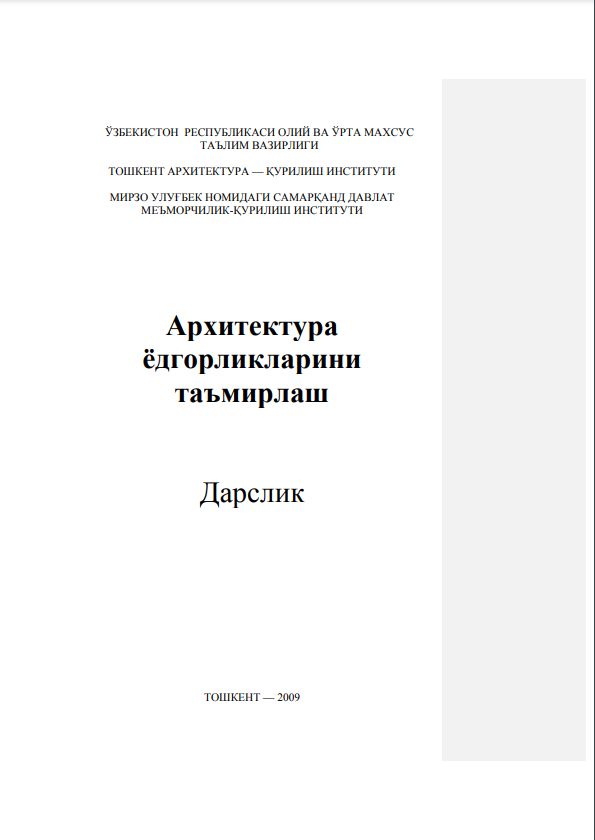 ЎЗБЕКИСТОН РЕСПУБЛИКАСИ ОЛИЙ ВА ЎРТА МАХСУС ТАЪЛИМ ВАЗИРЛИГИ

ТОШКЕНТ АРХИТЕКТУРА — ҚУРИЛИШ ИНСТИТУТИ

МИРЗО УЛУҒБЕК НОМИДАГИ САМАРҚАНД ДАВЛАТ МЕЪМОРЧИЛИК-ҚУРИЛИШ ИНСТИТУТИ

Архитектура ёдгорликларини таъмирлаш

Дарслик

ТОШКЕНТ — 2009